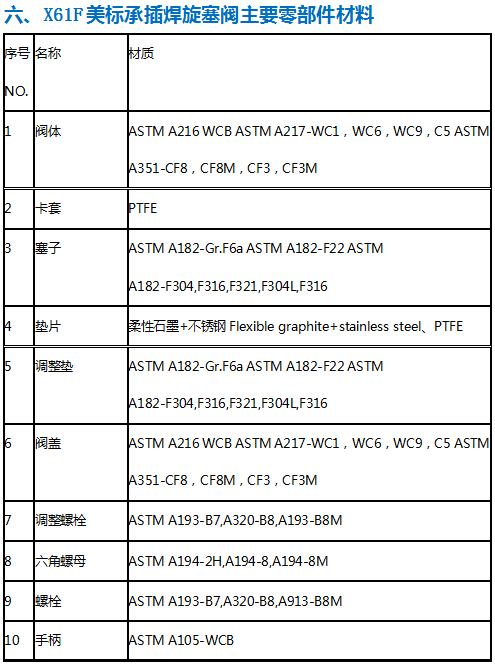 六、X61F美标承插焊旋塞阀主要零部件材料

| 序号 NO. | 名称 | 材质 |
|---|---|---|
| 1 | 阀体 | ASTM A216 WCB ASTM A217-WC1，WC6，WC9，C5 ASTM A351-CF8，CF8M，CF3，CF3M |
| 2 | 卡套 | PTFE |
| 3 | 塞子 | ASTM A182-Gr.F6a ASTM A182-F22 ASTM A182-F304,F316,F321,F304L,F316 |
| 4 | 垫片 | 柔性石墨+不锈钢 Flexible graphite+stainless steel、PTFE |
| 5 | 调整垫 | ASTM A182-Gr.F6a ASTM A182-F22 ASTM A182-F304,F316,F321,F304L,F316 |
| 6 | 阀盖 | ASTM A216 WCB ASTM A217-WC1，WC6，WC9，C5 ASTM A351-CF8，CF8M，CF3，CF3M |
| 7 | 调整螺栓 | ASTM A193-B7,A320-B8,A193-B8M |
| 8 | 六角螺母 | ASTM A194-2H,A194-8,A194-8M |
| 9 | 螺栓 | ASTM A193-B7,A320-B8,A913-B8M |
| 10 | 手柄 | ASTM A105-WCB |